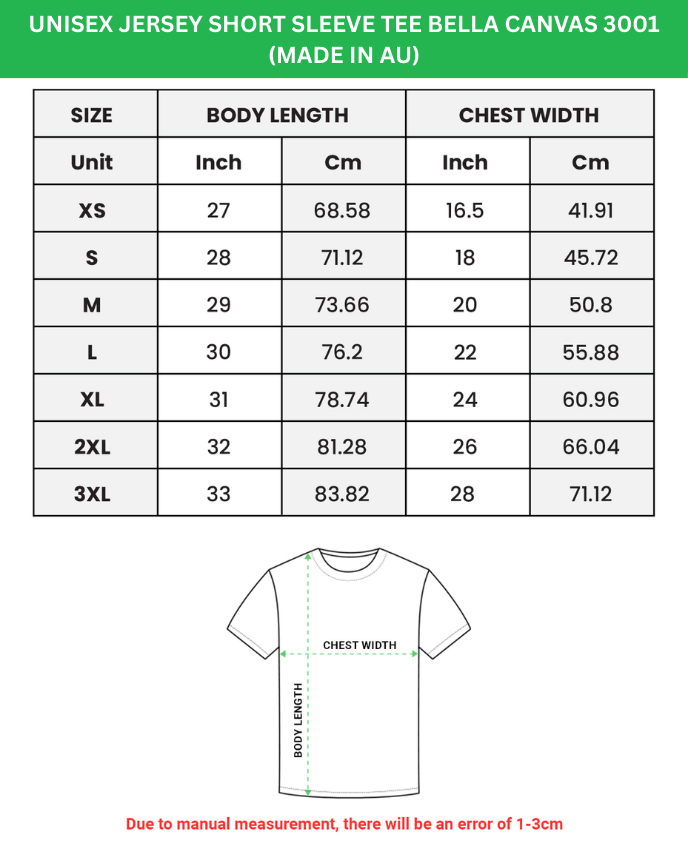 UNISEX JERSEY SHORT SLEEVE TEE BELLA CANVAS 3001 (MADE IN AU)

| SIZE | BODY LENGTH | | CHEST WIDTH | |
|---|---|---|---|---|
| Unit | Inch | Cm | Inch | Cm |
| XS | 27 | 68.58 | 16.5 | 41.91 |
| S | 28 | 71.12 | 18 | 45.72 |
| M | 29 | 73.66 | 20 | 50.8 |
| L | 30 | 76.2 | 22 | 55.88 |
| XL | 31 | 78.74 | 24 | 60.96 |
| 2XL | 32 | 81.28 | 26 | 66.04 |
| 3XL | 33 | 83.82 | 28 | 71.12 |

CHEST WIDTH

BODY LENGTH

Due to manual measurement, there will be an error of 1-3cm